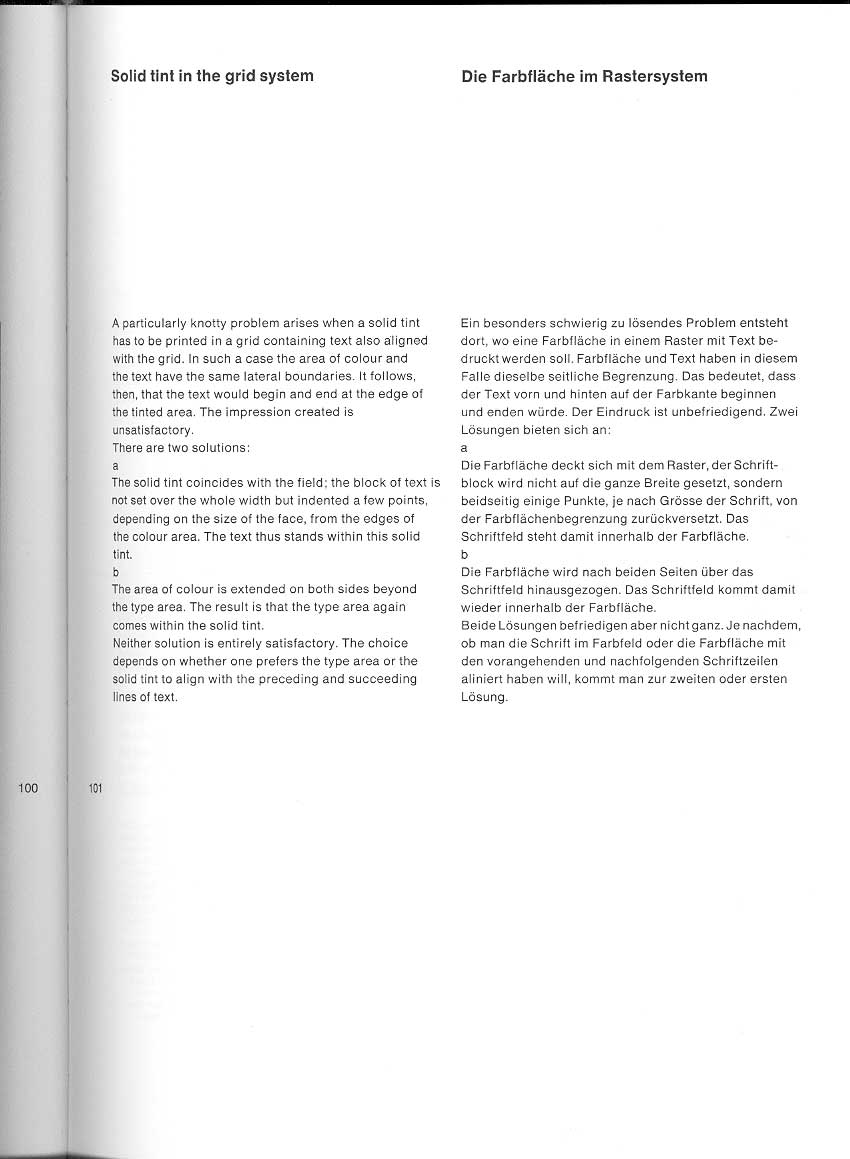 Solid tint in the grid system

A particularly knotty problem arises when a solid tint has to be printed in a grid containing text also aligned with the grid. In such a case the area of colour and the text have the same lateral boundaries. It follows, then, that the text would begin and end at the edge of the tinted area. The impression created is unsatisfactory.
There are two solutions:
a
The solid tint coincides with the field; the block of text is not set over the whole width but indented a few points, depending on the size of the face, from the edges of the colour area. The text thus stands within this solid tint.
b
The area of colour is extended on both sides beyond the type area. The result is that the type area again comes within the solid tint.
Neither solution is entirely satisfactory. The choice depends on whether one prefers the type area or the solid tint to align with the preceding and succeeding lines of text.

Die Farbfläche im Rastersystem

Ein besonders schwierig zu lösendes Problem entsteht dort, wo eine Farbfläche in einem Raster mit Text bedruckt werden soll. Farbfläche und Text haben in diesem Falle dieselbe seitliche Begrenzung. Das bedeutet, dass der Text vorn und hinten auf der Farbkante beginnen und enden würde. Der Eindruck ist unbefriedigend. Zwei Lösungen bieten sich an:
a
Die Farbfläche deckt sich mit dem Raster, der Schriftblock wird nicht auf die ganze Breite gesetzt, sondern beidseitig einige Punkte, je nach Grösse der Schrift, von der Farbflächenbegrenzung zurückversetzt. Das Schriftfeld steht damit innerhalb der Farbfläche.
b
Die Farbfläche wird nach beiden Seiten über das Schriftfeld hinausgezogen. Das Schriftfeld kommt damit wieder innerhalb der Farbfläche.
Beide Lösungen befriedigen aber nicht ganz. Je nachdem, ob man die Schrift im Farbfeld oder die Farbfläche mit den vorangehenden und nachfolgenden Schriftzeilen aliniert haben will, kommt man zur zweiten oder ersten Lösung.

100

101